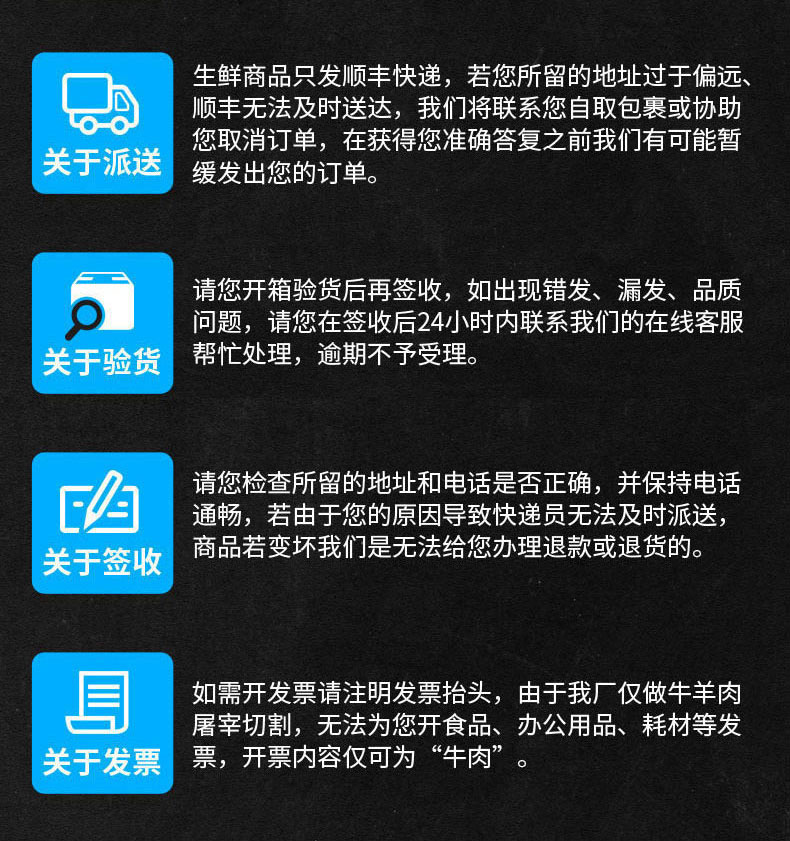 关于派送

生鲜商品只发顺丰快递，若您所留的地址过于偏远、顺丰无法及时送达，我们将联系您自取包裹或协助您取消订单，在获得您准确答复之前我们有可能暂缓发出您的订单。

关于验货

请您开箱验货后再签收，如出现错发、漏发、品质问题，请您在签收后24小时内联系我们的在线客服帮忙处理，逾期不予受理。

关于签收

请您检查所留的地址和电话是否正确，并保持电话通畅，若由于您的原因导致快递员无法及时派送，商品若变坏我们是无法给您办理退款或退货的。

关于发票

如需开发票请注明发票抬头，由于我厂仅做牛羊肉屠宰切割，无法为您开食品、办公用品、耗材等发票，开票内容仅可为“牛肉”。